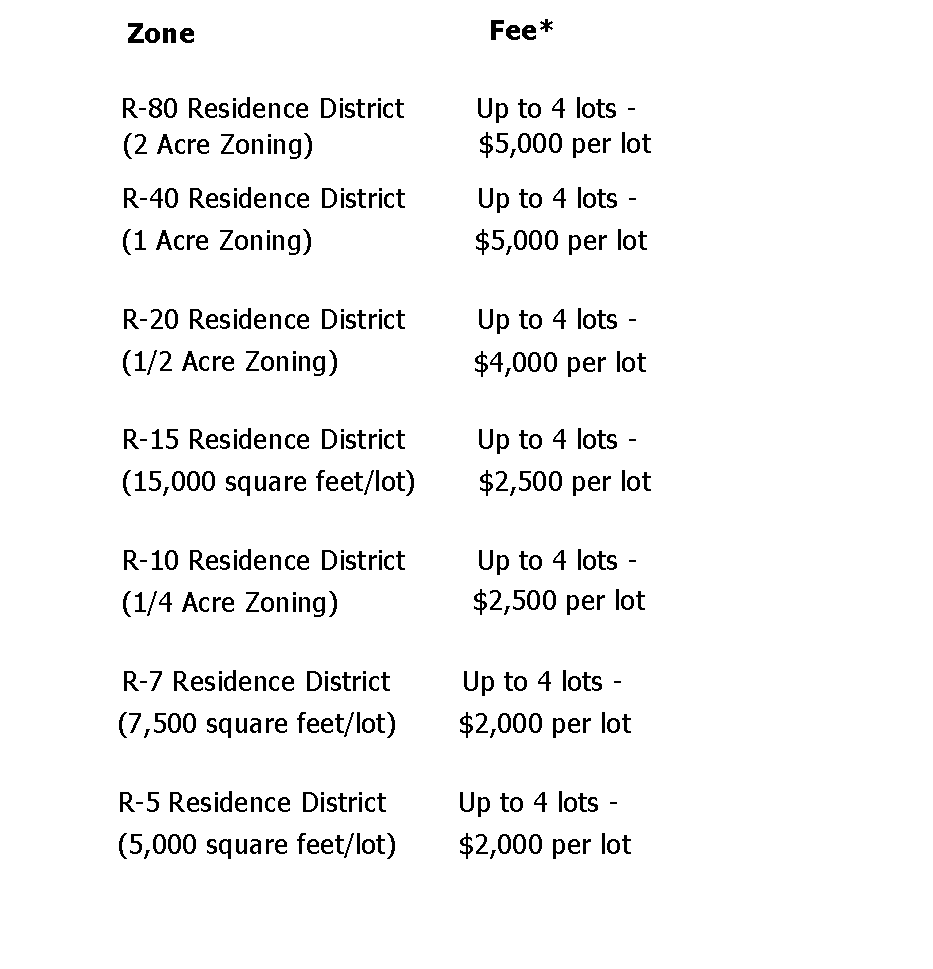 | Zone | Fee* |
|---|---|
| R-80 Residence District (2 Acre Zoning) | Up to 4 lots - \$5,000 per lot |
| R-40 Residence District (1 Acre Zoning) | Up to 4 lots - \$5,000 per lot |
| R-20 Residence District (1/2 Acre Zoning) | Up to 4 lots - \$4,000 per lot |
| R-15 Residence District (15,000 square feet/lot) | Up to 4 lots - \$2,500 per lot |
| R-10 Residence District (1/4 Acre Zoning) | Up to 4 lots - \$2,500 per lot |
| R-7 Residence District (7,500 square feet/lot) | Up to 4 lots - \$2,000 per lot |
| R-5 Residence District (5,000 square feet/lot) | Up to 4 lots - \$2,000 per lot |